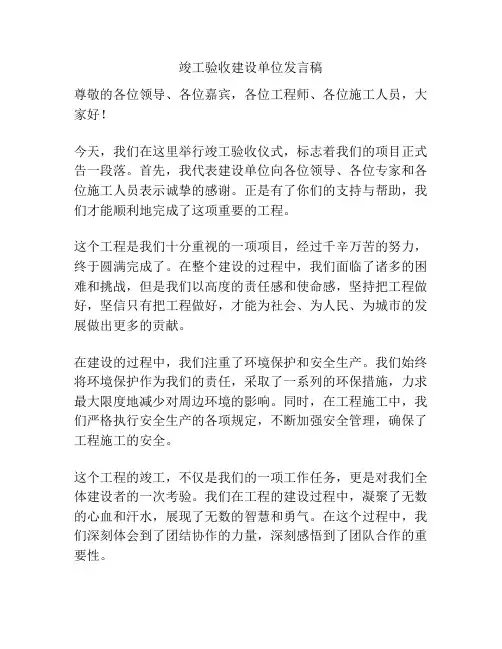 竣工验收建设单位发言稿

尊敬的各位领导、各位嘉宾，各位工程师、各位施工人员，大家好！

今天，我们在这里举行竣工验收仪式，标志着我们的项目正式告一段落。首先，我代表建设单位向各位领导、各位专家和各位施工人员表示诚挚的感谢。正是有了你们的支持与帮助，我们才能顺利地完成了这项重要的工程。

这个工程是我们十分重视的一项项目，经过千辛万苦的努力，终于圆满完成了。在整个建设的过程中，我们面临了诸多的困难和挑战，但是我们以高度的责任感和使命感，坚持把工程做好，坚信只有把工程做好，才能为社会、为人民、为城市的发展做出更多的贡献。

在建设的过程中，我们注重了环境保护和安全生产。我们始终将环境保护作为我们的责任，采取了一系列的环保措施，力求最大限度地减少对周边环境的影响。同时，在工程施工中，我们严格执行安全生产的各项规定，不断加强安全管理，确保了工程施工的安全。

这个工程的竣工，不仅是我们的一项工作任务，更是对我们全体建设者的一次考验。我们在工程的建设过程中，凝聚了无数的心血和汗水，展现了无数的智慧和勇气。在这个过程中，我们深刻体会到了团结协作的力量，深刻感悟到了团队合作的重要性。